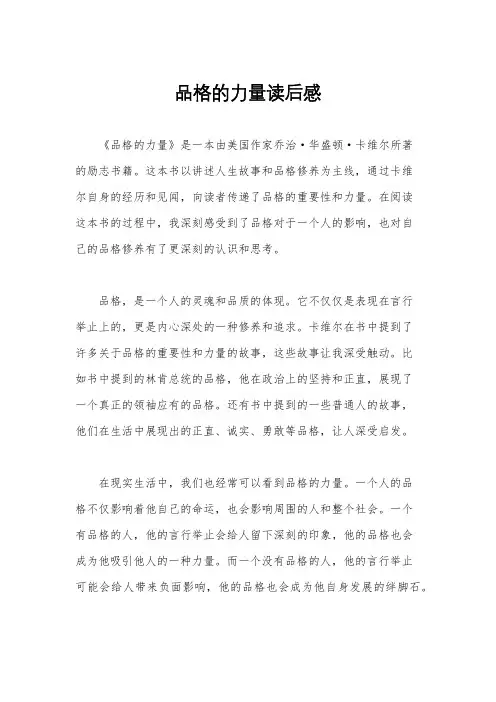 品格的力量读后感

《品格的力量》是一本由美国作家乔治·华盛顿·卡维尔所著的励志书籍。这本书以讲述人生故事和品格修养为主线，通过卡维尔自身的经历和见闻，向读者传递了品格的重要性和力量。在阅读这本书的过程中，我深刻感受到了品格对于一个人的影响，也对自己的品格修养有了更深刻的认识和思考。

品格，是一个人的灵魂和品质的体现。它不仅仅是表现在言行举止上的，更是内心深处的一种修养和追求。卡维尔在书中提到了许多关于品格的重要性和力量的故事，这些故事让我深受触动。比如书中提到的林肯总统的品格，他在政治上的坚持和正直，展现了一个真正的领袖应有的品格。还有书中提到的一些普通人的故事，他们在生活中展现出的正直、诚实、勇敢等品格，让人深受启发。

在现实生活中，我们也经常可以看到品格的力量。一个人的品格不仅影响着他自己的命运，也会影响周围的人和整个社会。一个有品格的人，他的言行举止会给人留下深刻的印象，他的品格也会成为他吸引他人的一种力量。而一个没有品格的人，他的言行举止可能会给人带来负面影响，他的品格也会成为他自身发展的绊脚石。